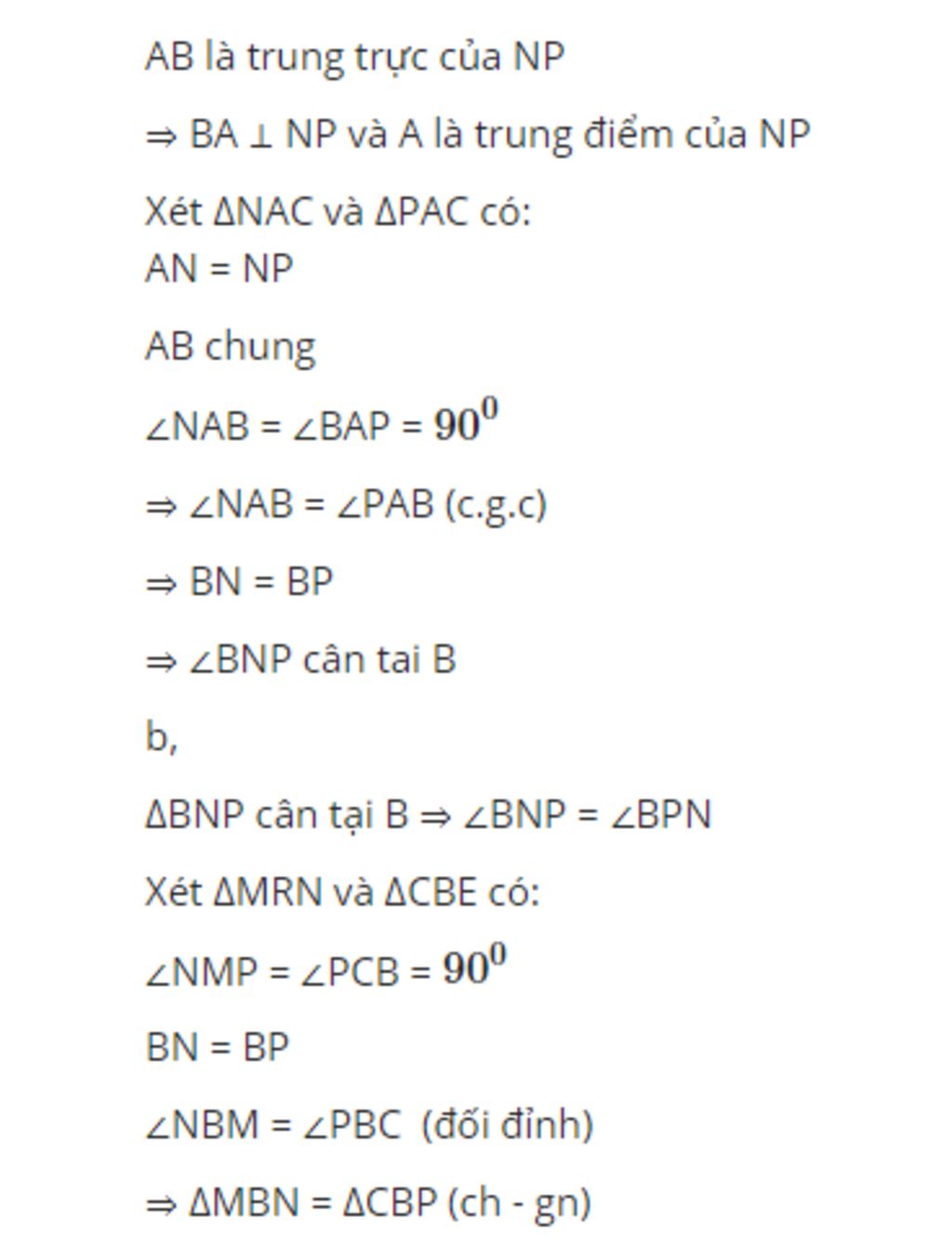 AB là trung trực của NP

⇒ BA ⊥ NP và A là trung điểm của NP

Xét ΔNAC và ΔPAC có:
AN = NP

AB chung

∠NAB = ∠BAP = $90^0$

⇒ ∠NAB = ∠PAB (c.g.c)

⇒ BN = BP

⇒ ∠BNP cân tai B

b,

ΔBNP cân tại B ⇒ ∠BNP = ∠BPN

Xét ΔMRN và ΔCBE có:

∠NMP = ∠PCB = $90^0$

BN = BP

∠NBM = ∠PBC (đối đỉnh)

⇒ ΔMBN = ΔCBP (ch - gn)